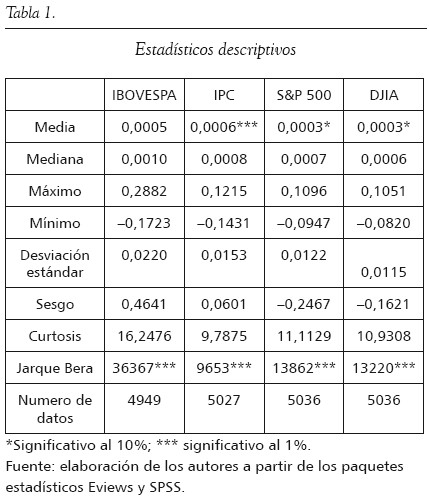 Tabla 1.

Estadísticos descriptivos

|  | IBOVESPA | IPC | S&P 500 | DJIA |
|---|---|---|---|---|
| Media | 0,0005 | 0,0006*** | 0,0003* | 0,0003* |
| Mediana | 0,0010 | 0,0008 | 0,0007 | 0,0006 |
| Máximo | 0,2882 | 0,1215 | 0,1096 | 0,1051 |
| Mínimo | –0,1723 | –0,1431 | –0,0947 | –0,0820 |
| Desviación estándar | 0,0220 | 0,0153 | 0,0122 | 0,0115 |
| Sesgo | 0,4641 | 0,0601 | –0,2467 | –0,1621 |
| Curtosis | 16,2476 | 9,7875 | 11,1129 | 10,9308 |
| Jarque Bera | 36367*** | 9653*** | 13862*** | 13220*** |
| Numero de datos | 4949 | 5027 | 5036 | 5036 |

*Significativo al 10%; *** significativo al 1%.
Fuente: elaboración de los autores a partir de los paquetes estadísticos Eviews y SPSS.